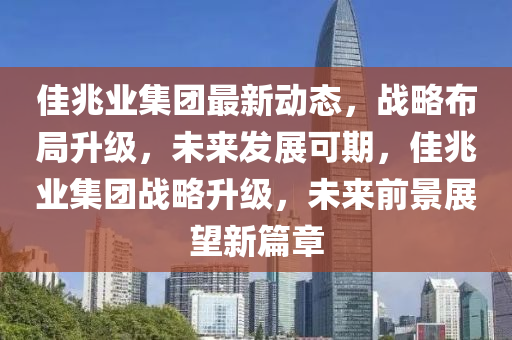 佳兆业集团最新动态，战略布局升级，未来发展可期，佳兆业集团战略升级，未来前景展望新篇章